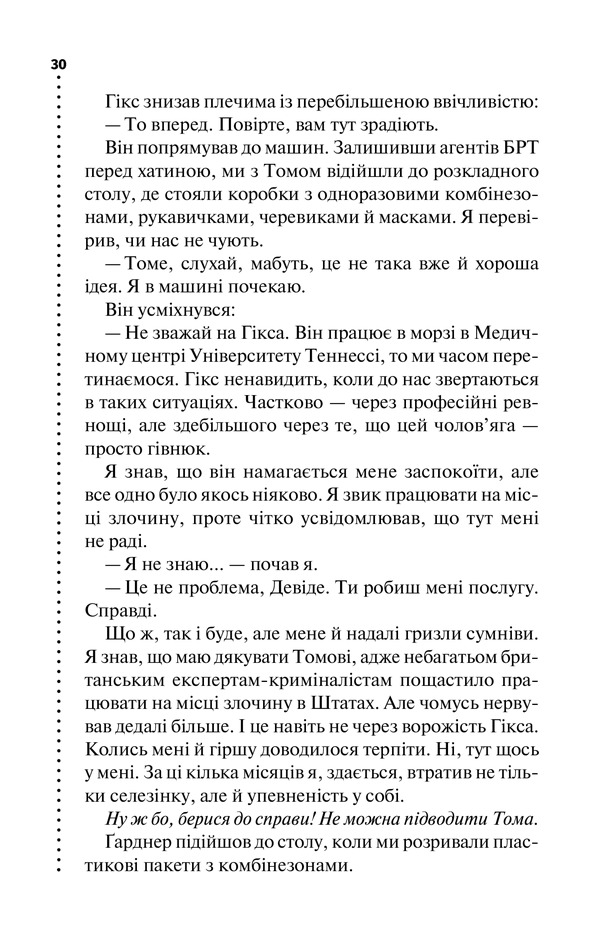 30

Гікс знизав плечима із перебільшеною ввічливістю:

— То вперед. Повірте, вам тут зрадіють.

Він попрямував до машин. Залишивши агентів БРТ перед хатиною, ми з Томом відійшли до розкладного столу, де стояли коробки з одноразовими комбінезонами, рукавичками, черевиками й масками. Я перевірив, чи нас не чують.

— Томе, слухай, мабуть, це не така вже й хороша ідея. Я в машині почекаю.

Він усміхнувся:

— Не зважай на Гікса. Він працює в морзі в Медичному центрі Університету Теннессі, то ми часом перетинаємося. Гікс ненавидить, коли до нас звертаються в таких ситуаціях. Частково — через професійні ревнощі, але здебільшого через те, що цей чолов'яга — просто гівнюк.

Я знав, що він намагається мене заспокоїти, але все одно було якось ніяково. Я звик працювати на місці злочину, проте чітко усвідомлював, що тут мені не раді.

— Я не знаю... — почав я.

— Це не проблема, Девіде. Ти робиш мені послугу. Справді.

Що ж, так і буде, але мене й надалі гризли сумніви. Я знав, що маю дякувати Томові, адже небагатьом британським експертам-криміналістам пощастило працювати на місці злочину в Штатах. Але чомусь нервував дедалі більше. І це навіть не через ворожість Гікса. Колись мені й гіршу доводилося терпіти. Ні, тут щось у мені. За ці кілька місяців я, здається, втратив не тільки селезінку, але й упевненість у собі.

Ну ж бо, берися до справи! Не можна підводити Тома.

Ґарднер підійшов до столу, коли ми розривали пластикові пакети з комбінезонами.